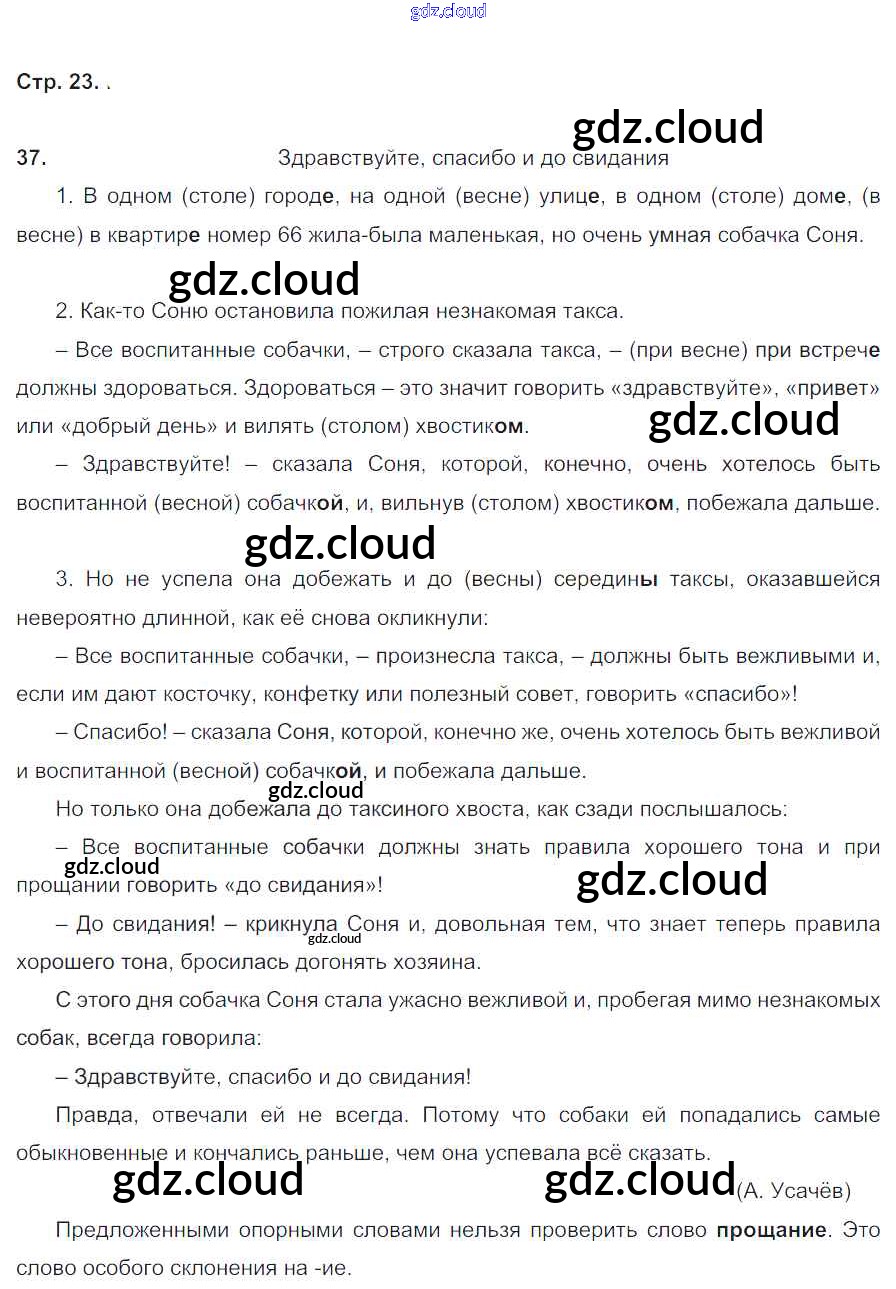 gdz.cloud

Стр. 23. .

gdz.cloud

37. Здравствуйте, спасибо и до свидания

1. В одном (столе) городе, на одной (весне) улице, в одном (столе) доме, (в весне) в квартире номер 66 жила-была маленькая, но очень умная собачка Соня.

gdz.cloud

2. Как-то Соню остановила пожилая незнакомая такса.

– Все воспитанные собачки, – строго сказала такса, – (при весне) при встрече должны здороваться. Здороваться – это значит говорить «здравствуйте», «привет» или «добрый день» и вилять (столом) хвостиком.

gdz.cloud

– Здравствуйте! – сказала Соня, которой, конечно, очень хотелось быть воспитанной (весной) собачкой, и, вильнув (столом) хвостиком, побежала дальше.

gdz.cloud

3. Но не успела она добежать и до (весны) середины таксы, оказавшейся невероятно длинной, как её снова окликнули:

– Все воспитанные собачки, – произнесла такса, – должны быть вежливыми и, если им дают косточку, конфетку или полезный совет, говорить «спасибо»!

– Спасибо! – сказала Соня, которой, конечно же, очень хотелось быть вежливой и воспитанной (весной) собачкой, и побежала дальше.

gdz.cloud

Но только она добежала до таксиного хвоста, как сзади послышалось:

– Все воспитанные собачки должны знать правила хорошего тона и при прощании говорить «до свидания»!

gdz.cloud

gdz.cloud

– До свидания! – крикнула Соня и, довольная тем, что знает теперь правила хорошего тона, бросилась догонять хозяина.

gdz.cloud

С этого дня собачка Соня стала ужасно вежливой и, пробегая мимо незнакомых собак, всегда говорила:

– Здравствуйте, спасибо и до свидания!

Правда, отвечали ей не всегда. Потому что собаки ей попадались самые обыкновенные и кончались раньше, чем она успевала всё сказать.

gdz.cloud gdz.cloud (А. Усачёв)

Предложенными опорными словами нельзя проверить слово прощание. Это слово особого склонения на -ие.